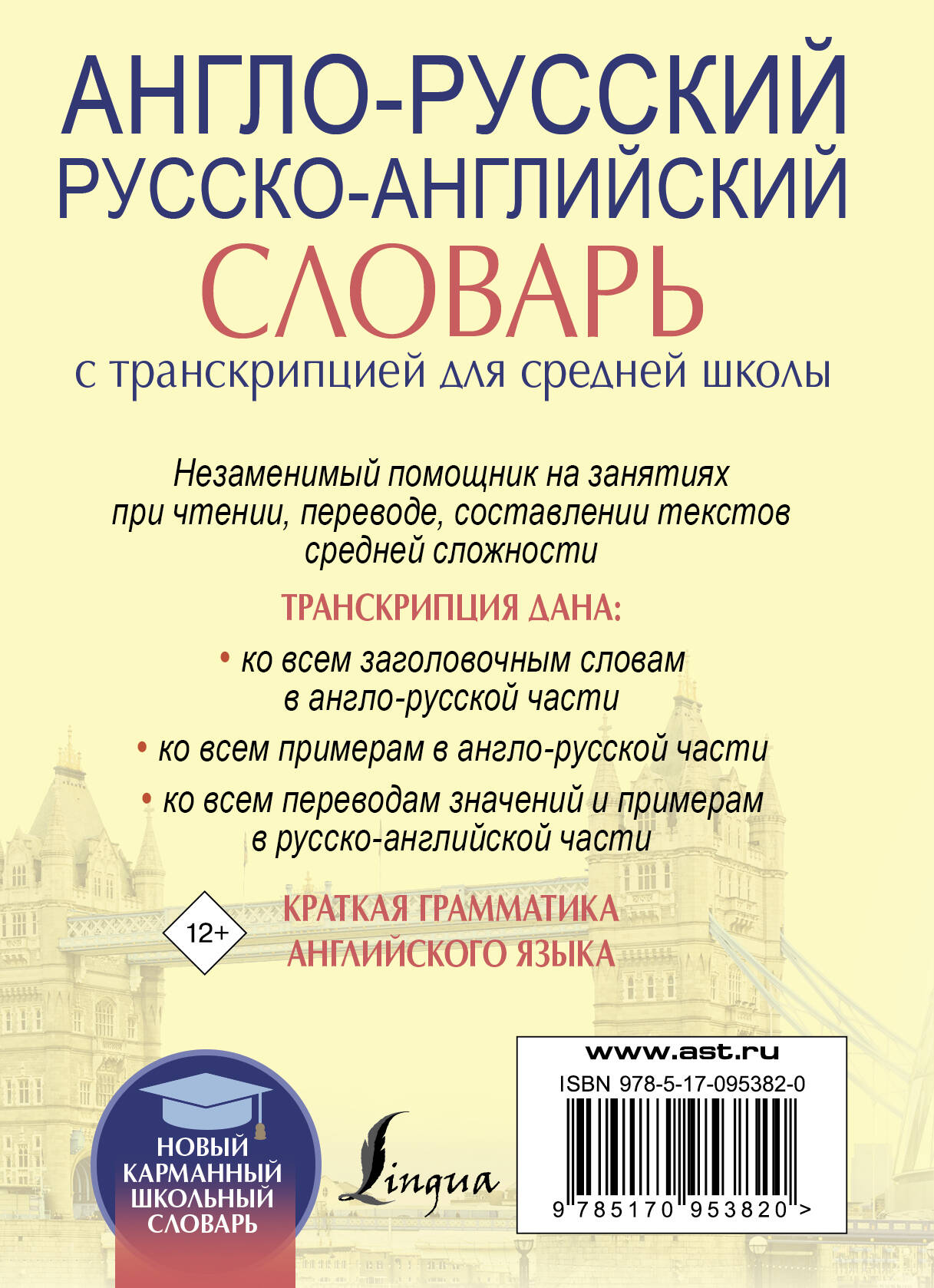 АНГЛО-РУССКИЙ
РУССКО-АНГЛИЙСКИЙ
СЛОВАРЬ
с транскрипцией для средней школы

Незаменимый помощник на занятиях при чтении, переводе, составлении текстов средней сложности

ТРАНСКРИПЦИЯ ДАНА:

• ко всем заголовочным словам в англо-русской части

• ко всем примерам в англо-русской части

• ко всем переводам значений и примерам в русско-английской части

12+

КРАТКАЯ ГРАММАТИКА АНГЛИЙСКОГО ЯЗЫКА

НОВЫЙ КАРМАННЫЙ ШКОЛЬНЫЙ СЛОВАРЬ

Lingua

www.ast.ru
ISBN 978-5-17-095382-0
9 785170 953820 >